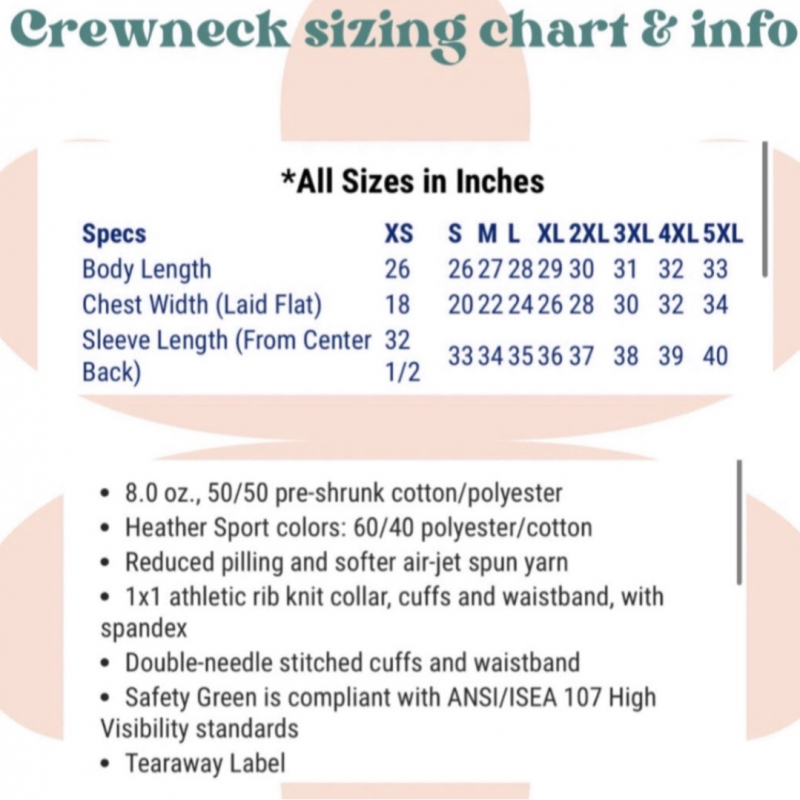 Crewneck sizing chart & info

*All Sizes in Inches

| Specs | XS | S | M | L | XL | 2XL | 3XL | 4XL | 5XL |
|---|---|---|---|---|---|---|---|---|---|
| Body Length | 26 | 26 | 27 | 28 | 29 | 30 | 31 | 32 | 33 |
| Chest Width (Laid Flat) | 18 | 20 | 22 | 24 | 26 | 28 | 30 | 32 | 34 |
| Sleeve Length (From Center Back) | 32 1/2 | 33 | 34 | 35 | 36 | 37 | 38 | 39 | 40 |

• 8.0 oz., 50/50 pre-shrunk cotton/polyester
• Heather Sport colors: 60/40 polyester/cotton
• Reduced pilling and softer air-jet spun yarn
• 1x1 athletic rib knit collar, cuffs and waistband, with spandex
• Double-needle stitched cuffs and waistband
• Safety Green is compliant with ANSI/ISEA 107 High Visibility standards
• Tearaway Label